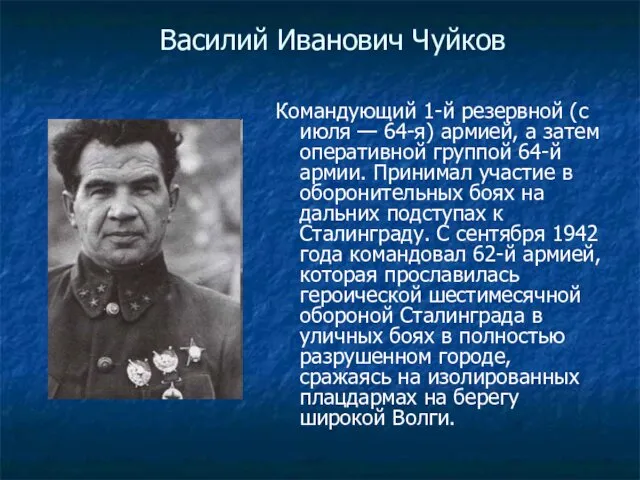 Василий Иванович Чуйков

Командующий 1-й резервной (с июля — 64-я) армией, а затем оперативной группой 64-й армии. Принимал участие в оборонительных боях на дальних подступах к Сталинграду. С сентября 1942 года командовал 62-й армией, которая прославилась героической шестимесячной обороной Сталинграда в уличных боях в полностью разрушенном городе, сражаясь на изолированных плацдармах на берегу широкой Волги.